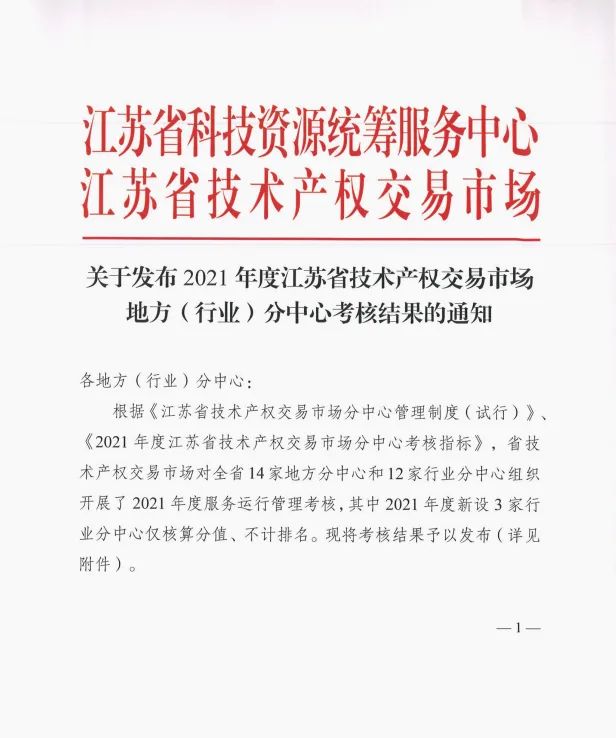 江苏省科技资源统筹服务中心
江苏省技术产权交易市场

关于发布 2021 年度江苏省技术产权交易市场地方（行业）分中心考核结果的通知

各地方（行业）分中心：

根据《江苏省技术产权交易市场分中心管理制度（试行）》、《2021 年度江苏省技术产权交易市场分中心考核指标》，省技术产权交易市场对全省 14 家地方分中心和 12 家行业分中心组织开展了 2021 年度服务运行管理考核，其中 2021 年度新设 3 家行业分中心仅核算分值、不计排名。现将考核结果予以发布（详见附件）。

—1—